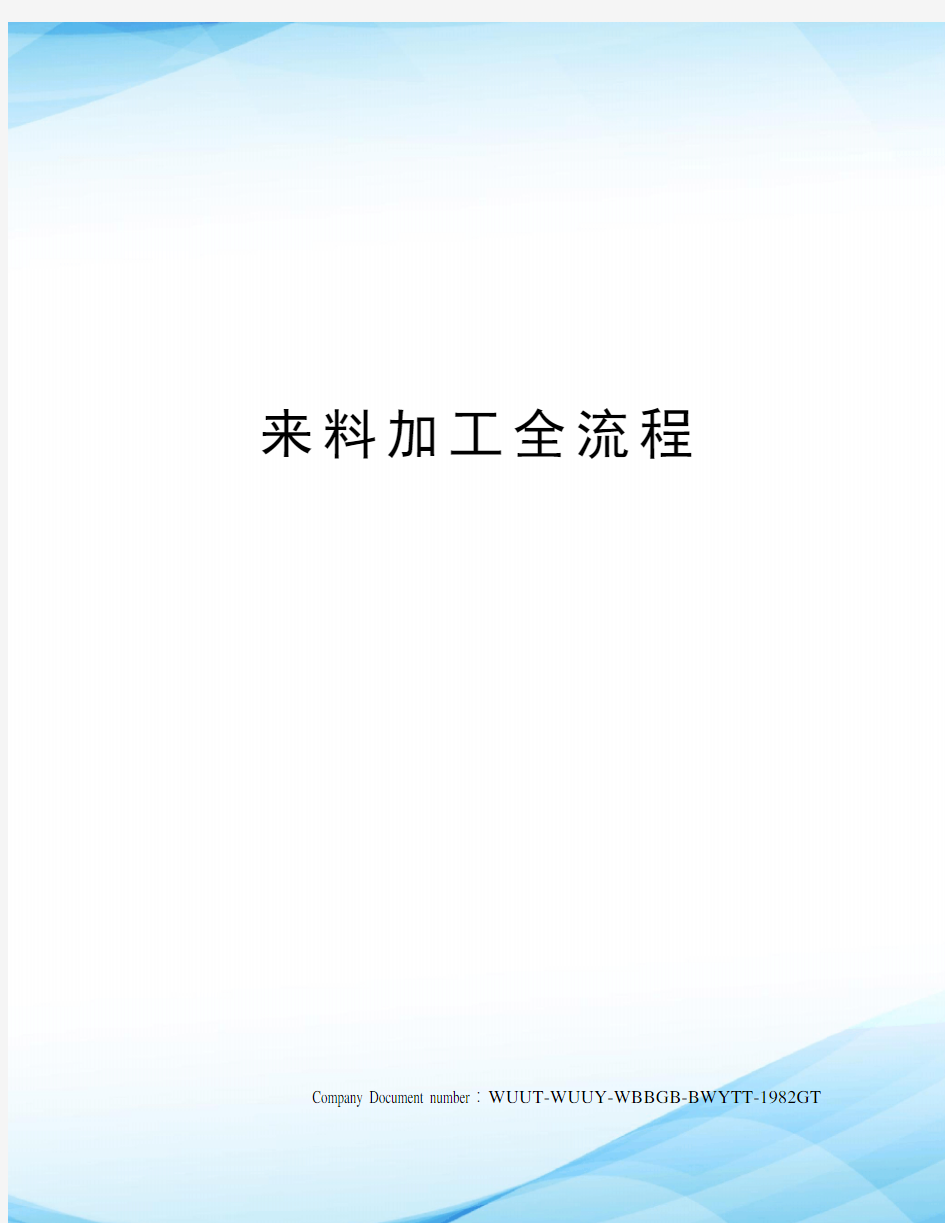 来料加工全流程

Company Document number：WUUT-WUUY-WBBGB-BWYTT-1982GT